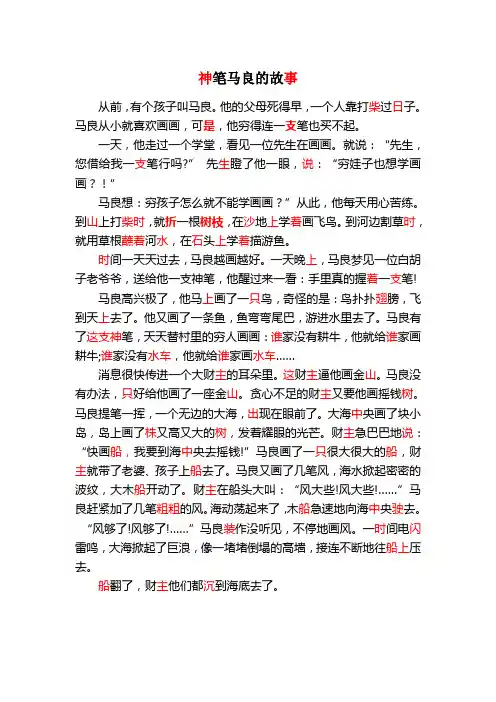 神笔马良的故事

从前，有个孩子叫马良。他的父母死得早，一个人靠打柴过日子。马良从小就喜欢画画，可是，他穷得连一支笔也买不起。

一天，他走过一个学堂，看见一位先生在画画。就说："先生，您借给我一支笔行吗?" 先生瞪了他一眼，说："穷娃子也想学画画？！"

马良想：穷孩子怎么就不能学画画？" 从此，他每天用心苦练。到山上打柴时，就折一根树枝，在沙地上学着画飞鸟。到河边割草时，就用草根蘸着河水，在石头上学着描游鱼。

时间一天天过去，马良越画越好。一天晚上，马良梦见一位白胡子老爷爷，送给他一支神笔，他醒过来一看：手里真的握着一支笔!

马良高兴极了，他马上画了一只鸟，奇怪的是：鸟扑扑翅膀，飞到天上去了。他又画了一条鱼，鱼弯弯尾巴，游进水里去了。马良有了这支神笔，天天替村里的穷人画画：谁家没有耕牛，他就给谁家画耕牛;谁家没有水车，他就给谁家画水车……

消息很快传进一个大财主的耳朵里。这财主逼他画金山。马良没有办法，只好给他画了一座金山。贪心不足的财主又要他画摇钱树。马良提笔一挥，一个无边的大海，出现在眼前了。大海中央画了块小岛，岛上画了株又高又大的树，发着耀眼的光芒。财主急巴巴地说："快画船，我要到海中央去摇钱!" 马良画了一只很大很大的船，财主就带了老婆、孩子上船去了。马良又画了几笔风，海水掀起密密的波纹，大木船开动了。财主在船头大叫："风大些!风大些!……" 马良赶紧加了几笔粗粗的风。海动荡起来了，木船急速地向海中央驶去。"风够了!风够了!……" 马良装作没听见，不停地画风。一时间电闪雷鸣，大海掀起了巨浪，像一堵堵倒塌的高墙，接连不断地往船上压去。

船翻了，财主他们都沉到海底去了。